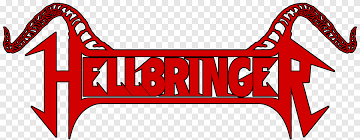 HELLBRINGER